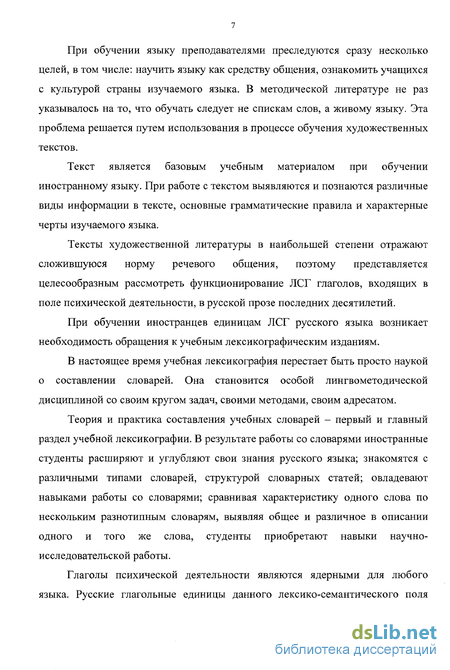 7

При обучении языку преподавателями преследуются сразу несколько целей, в том числе: научить языку как средству общения, ознакомить учащихся с культурой страны изучаемого языка. В методической литературе не раз указывалось на то, что обучать следует не спискам слов, а живому языку. Эта проблема решается путем использования в процессе обучения художественных текстов.

Текст является базовым учебным материалом при обучении иностранному языку. При работе с текстом выявляются и познаются различные виды информации в тексте, основные грамматические правила и характерные черты изучаемого языка.

Тексты художественной литературы в наибольшей степени отражают сложившуюся норму речевого общения, поэтому представляется целесообразным рассмотреть функционирование ЛСГ глаголов, входящих в поле психической деятельности, в русской прозе последних десятилетий.

При обучении иностранцев единицам ЛСГ русского языка возникает необходимость обращения к учебным лексикографическим изданиям.

В настоящее время учебная лексикография перестает быть просто наукой о составлении словарей. Она становится особой лингвометодической дисциплиной со своим кругом задач, своими методами, своим адресатом.

Теория и практика составления учебных словарей – первый и главный раздел учебной лексикографии. В результате работы со словарями иностранные студенты расширяют и углубляют свои знания русского языка; знакомятся с различными типами словарей, структурой словарных статей; овладевают навыками работы со словарями; сравнивая характеристику одного слова по нескольким разнотипным словарям, выявляя общее и различное в описании одного и того же слова, студенты приобретают навыки научно-исследовательской работы.

Глаголы психической деятельности являются ядерными для любого языка. Русские глагольные единицы данного лексико-семантического поля

dsLib.net
библиотека диссертаций